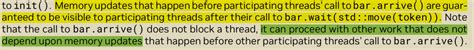 to init(). Memory updates that happen before participating threads' call to bar.arrive() are guaranteed to be visible to participating threads after their call to bar.wait(std::move(token)). Note that the call to bar.arrive() does not block a thread, it can proceed with other work that does not depend upon memory updates that happen before other participating threads' call to bar.arrive().